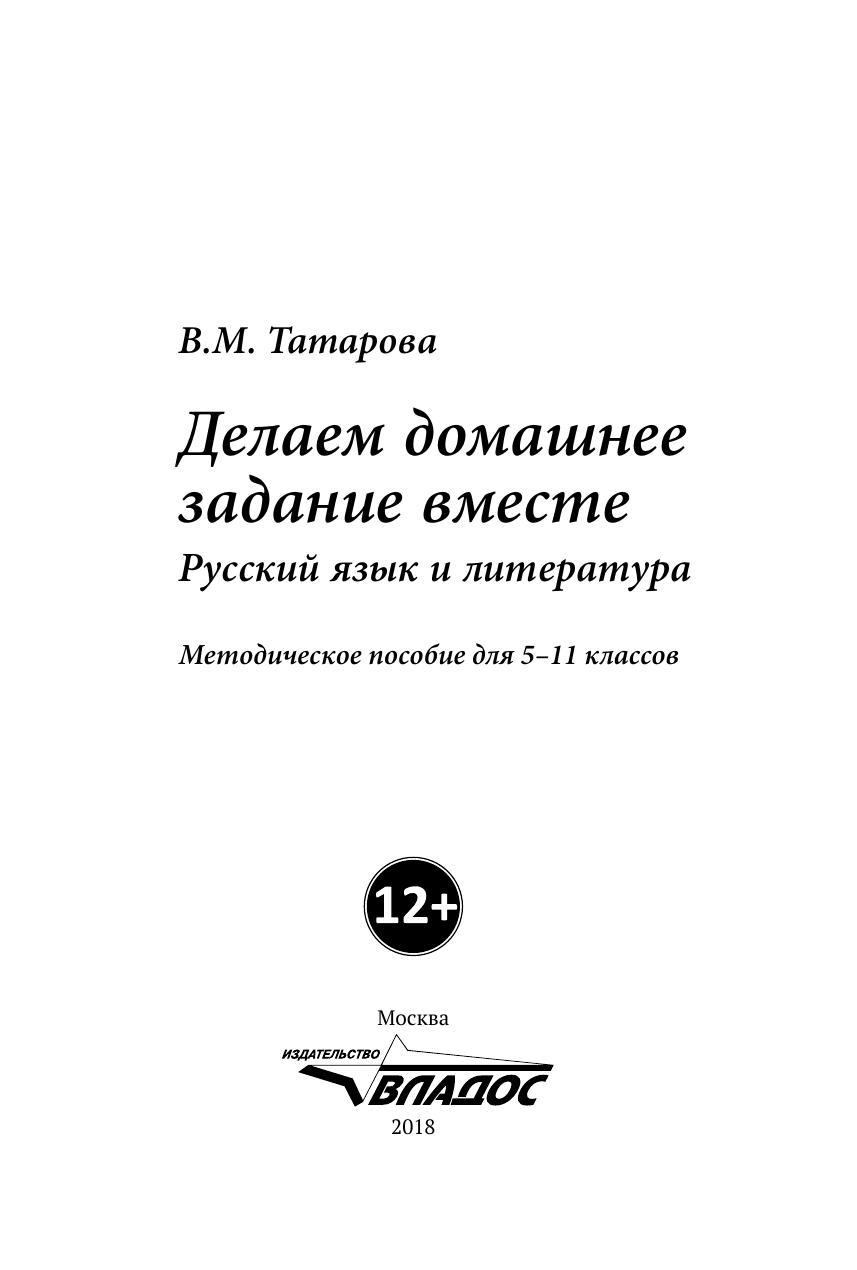 В.М. Татарова

Делаем домашнее задание вместе

Русский язык и литература

Методическое пособие для 5–11 классов

12+

Москва

ИЗДАТЕЛЬСТВО

ВЛАДОС

2018